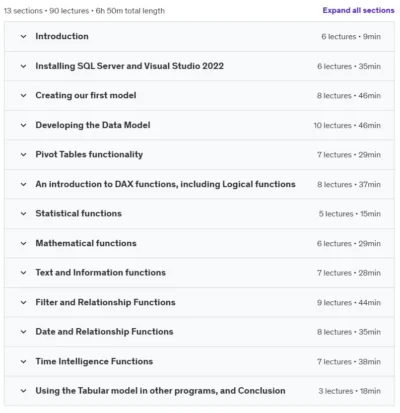 13 sections • 90 lectures • 6h 50m total length

Expand all sections

Introduction 6 lectures • 9min

Installing SQL Server and Visual Studio 2022 6 lectures • 35min

Creating our first model 8 lectures • 46min

Developing the Data Model 10 lectures • 46min

Pivot Tables functionality 7 lectures • 29min

An introduction to DAX functions, including Logical functions 8 lectures • 37min

Statistical functions 5 lectures • 15min

Mathematical functions 6 lectures • 29min

Text and Information functions 7 lectures • 28min

Filter and Relationship Functions 9 lectures • 44min

Date and Relationship Functions 8 lectures • 35min

Time Intelligence Functions 7 lectures • 38min

Using the Tabular model in other programs, and Conclusion 3 lectures • 18min